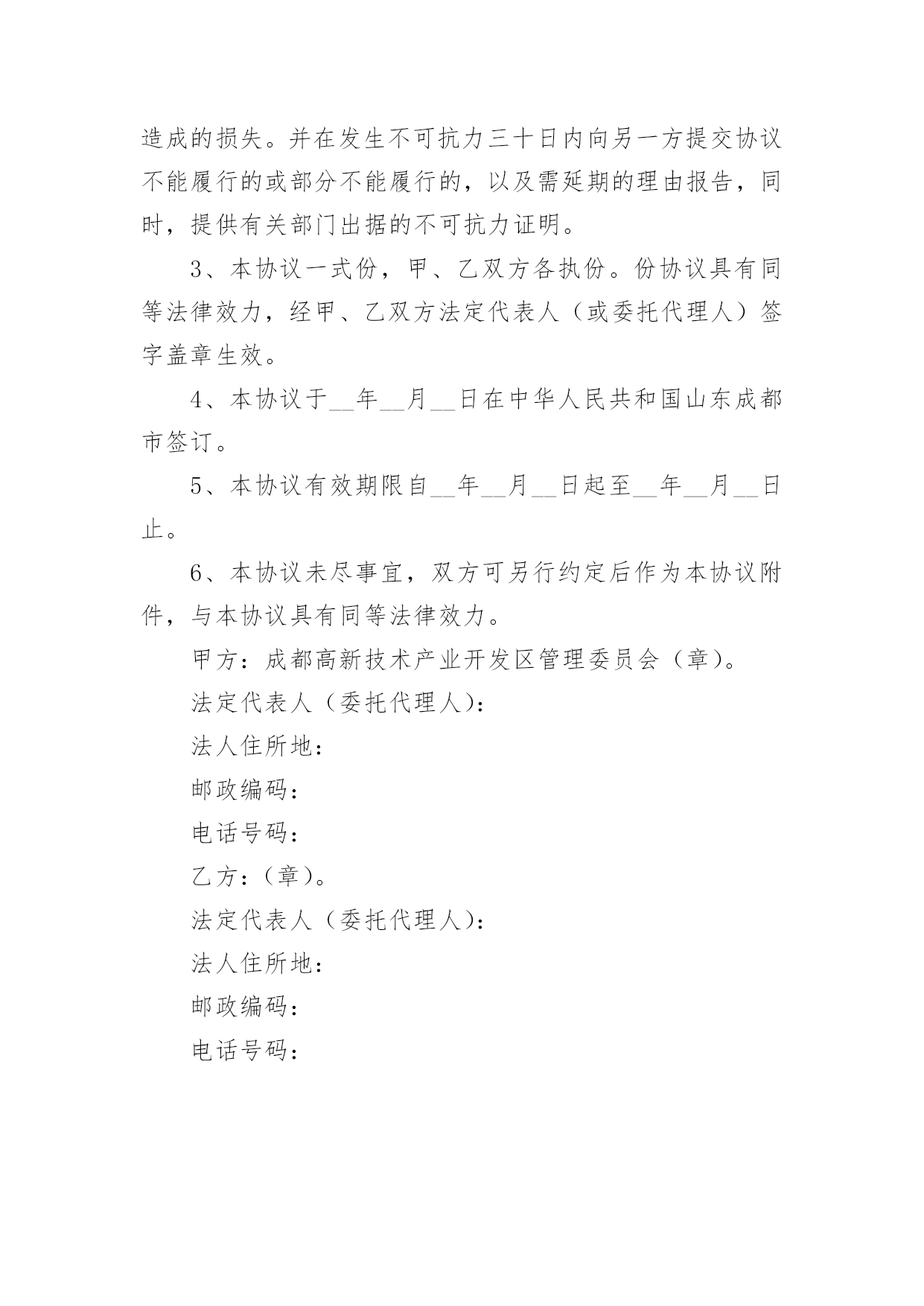 造成的损失。并在发生不可抗力三十日内向另一方提交协议不能履行的或部分不能履行的，以及需延期的理由报告，同时，提供有关部门出据的不可抗力证明。

3、本协议一式份，甲、乙双方各执份。份协议具有同等法律效力，经甲、乙双方法定代表人（或委托代理人）签字盖章生效。

4、本协议于__年__月__日在中华人民共和国山东成都市签订。

5、本协议有效期限自__年__月__日起至__年__月__日止。

6、本协议未尽事宜，双方可另行约定后作为本协议附件，与本协议具有同等法律效力。

甲方：成都高新技术产业开发区管理委员会（章）。

法定代表人（委托代理人）：

法人住所地：

邮政编码：

电话号码：

乙方：（章）。

法定代表人（委托代理人）：

法人住所地：

邮政编码：

电话号码：